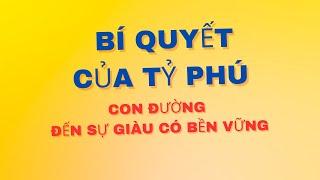 BÍ QUYẾT CỦA TỶ PHÚ

CON ĐƯỜNG ĐẾN SỰ GIÀU CÓ BỀN VỮNG